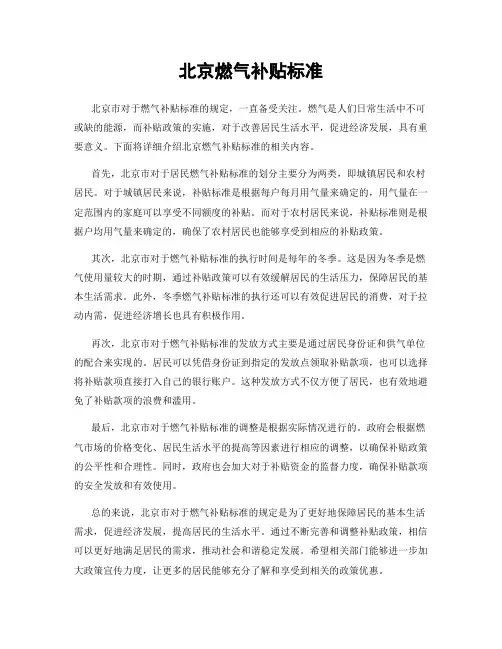 北京燃气补贴标准

北京市对于燃气补贴标准的规定，一直备受关注。燃气是人们日常生活中不可或缺的能源，而补贴政策的实施，对于改善居民生活水平，促进经济发展，具有重要意义。下面将详细介绍北京燃气补贴标准的相关内容。

首先，北京市对于居民燃气补贴标准的划分主要分为两类，即城镇居民和农村居民。对于城镇居民来说，补贴标准是根据每户每月用气量来确定的，用气量在一定范围内的家庭可以享受不同额度的补贴。而对于农村居民来说，补贴标准则是根据户均用气量来确定的，确保了农村居民也能够享受到相应的补贴政策。

其次，北京市对于燃气补贴标准的执行时间是每年的冬季。这是因为冬季是燃气使用量较大的时期，通过补贴政策可以有效缓解居民的生活压力，保障居民的基本生活需求。此外，冬季燃气补贴标准的执行还可以有效促进居民的消费，对于拉动内需，促进经济增长也具有积极作用。

再次，北京市对于燃气补贴标准的发放方式主要是通过居民身份证和供气单位的配合来实现的。居民可以凭借身份证到指定的发放点领取补贴款项，也可以选择将补贴款项直接打入自己的银行账户。这种发放方式不仅方便了居民，也有效地避免了补贴款项的浪费和滥用。

最后，北京市对于燃气补贴标准的调整是根据实际情况进行的。政府会根据燃气市场的价格变化、居民生活水平的提高等因素进行相应的调整，以确保补贴政策的公平性和合理性。同时，政府也会加大对于补贴资金的监督力度，确保补贴款项的安全发放和有效使用。

总的来说，北京市对于燃气补贴标准的规定是为了更好地保障居民的基本生活需求，促进经济发展，提高居民的生活水平。通过不断完善和调整补贴政策，相信可以更好地满足居民的需求，推动社会和谐稳定发展。希望相关部门能够进一步加大政策宣传力度，让更多的居民能够充分了解和享受到相关的政策优惠。